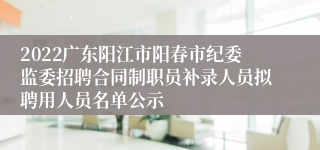 2022广东阳江市阳春市纪委监委招聘合同制职员补录人员拟聘用人员名单公示